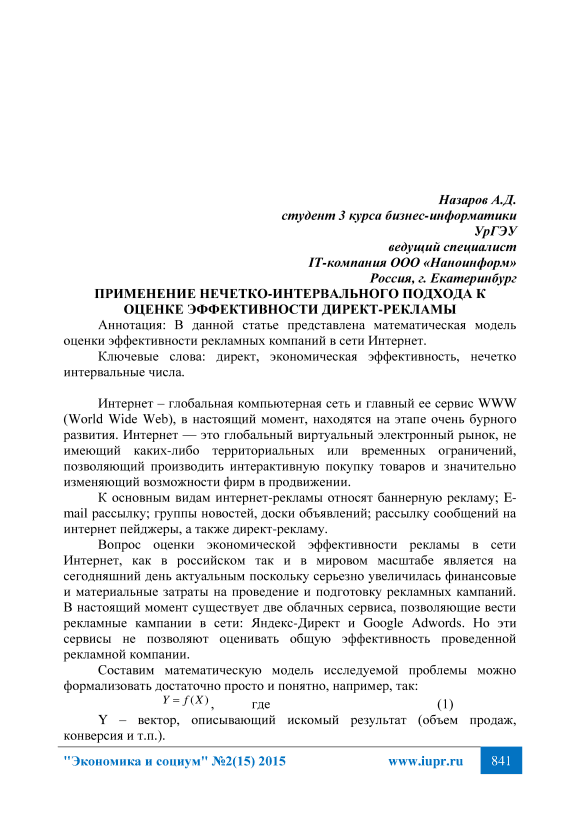 Назаров А.Д.
студент 3 курса бизнес-информатики
УрГЭУ
ведущий специалист
IT-компания ООО «Наноинформ»
Россия, г. Екатеринбург

ПРИМЕНЕНИЕ НЕЧЕТКО-ИНТЕРВАЛЬНОГО ПОДХОДА К ОЦЕНКЕ ЭФФЕКТИВНОСТИ ДИРЕКТ-РЕКЛАМЫ

Аннотация: В данной статье представлена математическая модель оценки эффективности рекламных компаний в сети Интернет.

Ключевые слова: директ, экономическая эффективность, нечетко интервальные числа.

Интернет – глобальная компьютерная сеть и главный ее сервис WWW (World Wide Web), в настоящий момент, находятся на этапе очень бурного развития. Интернет — это глобальный виртуальный электронный рынок, не имеющий каких-либо территориальных или временных ограничений, позволяющий производить интерактивную покупку товаров и значительно изменяющий возможности фирм в продвижении.

К основным видам интернет-рекламы относят баннерную рекламу; E-mail рассылку; группы новостей, доски объявлений; рассылку сообщений на интернет пейджеры, а также директ-рекламу.

Вопрос оценки экономической эффективности рекламы в сети Интернет, как в российском так и в мировом масштабе является на сегодняшний день актуальным поскольку серьезно увеличилась финансовые и материальные затраты на проведение и подготовку рекламных кампаний. В настоящий момент существует две облачных сервиса, позволяющие вести рекламные кампании в сети: Яндекс-Директ и Google Adwords. Но эти сервисы не позволяют оценивать общую эффективность проведенной рекламной компании.

Составим математическую модель исследуемой проблемы можно формализовать достаточно просто и понятно, например, так:

$Y = f(X)$, где (1)

Y – вектор, описывающий искомый результат (объем продаж, конверсия и т.п.).

"Экономика и социум" №2(15) 2015 www.iupr.ru 841